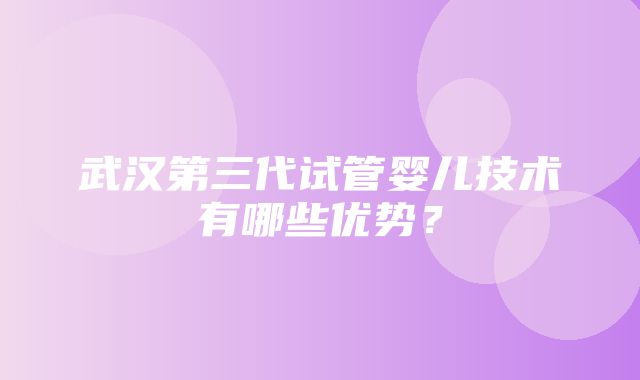 武汉第三代试管婴儿技术有哪些优势？